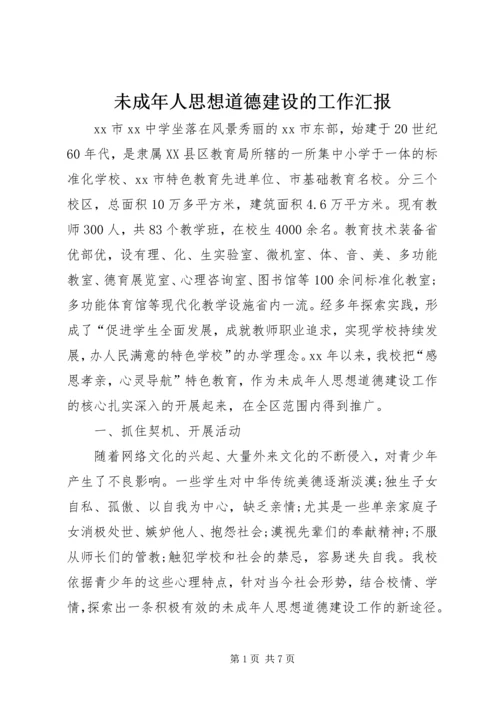 未成年人思想道德建设的工作汇报

xx 市 xx 中学坐落在风景秀丽的 xx 市东部，始建于 20 世纪 60 年代，是隶属 XX 县区教育局所辖的一所集中小学于一体的标准化学校、xx 市特色教育先进单位、市基础教育名校。分三个校区，总面积 10 万多平方米，建筑面积 4.6 万平方米。现有教师 300 人，共 83 个教学班，在校生 4000 余名。教育技术装备省优部优，设有理、化、生实验室、微机室、体、音、美、多功能教室、德育展览室、心理咨询室、图书馆等 100 余间标准化教室；多功能体育馆等现代化教学设施省内一流。经多年探索实践，形成了“促进学生全面发展，成就教师职业追求，实现学校持续发展，办人民满意的特色学校”的办学理念。xx 年以来，我校把“感恩孝亲，心灵导航”特色教育，作为未成年人思想道德建设工作的核心扎实深入的开展起来，在全区范围内得到推广。

一、抓住契机、开展活动

随着网络文化的兴起、大量外来文化的不断侵入，对青少年产生了不良影响。一些学生对中华传统美德逐渐淡漠；独生子女自私、孤傲、以自我为中心，缺乏亲情；尤其是一些单亲家庭子女消极处世、嫉妒他人、抱怨社会；漠视先辈们的奉献精神；不服从师长们的管教；触犯学校和社会的禁忌，容易迷失自我。我校依据青少年的这些心理特点，针对当今社会形势，结合校情、学情，探索出一条积极有效的未成年人思想道德建设工作的新途径。

第 1 页 共 7 页